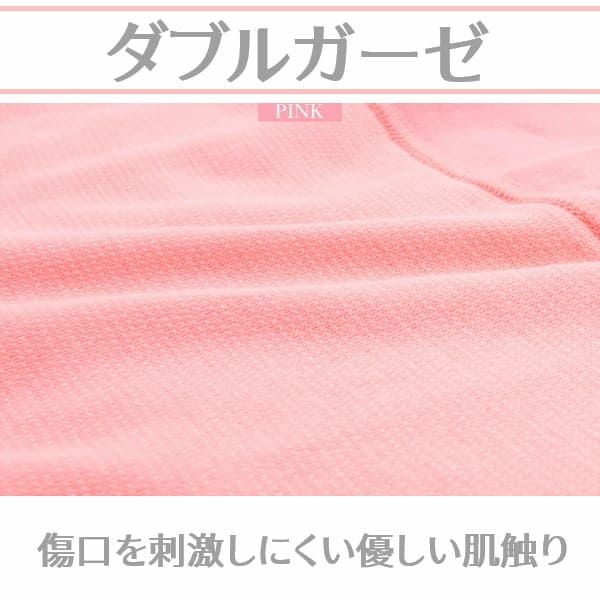 ダブルガーゼ

PINK

傷口を刺激しにくい優しい肌触り